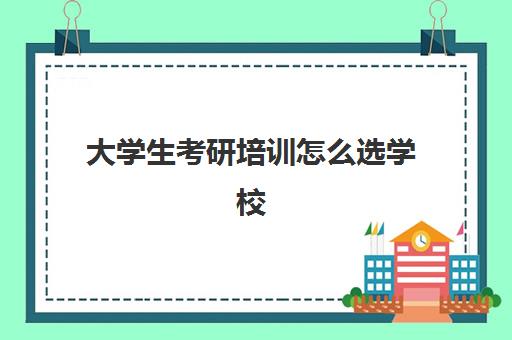 大学生考研培训怎么选学校